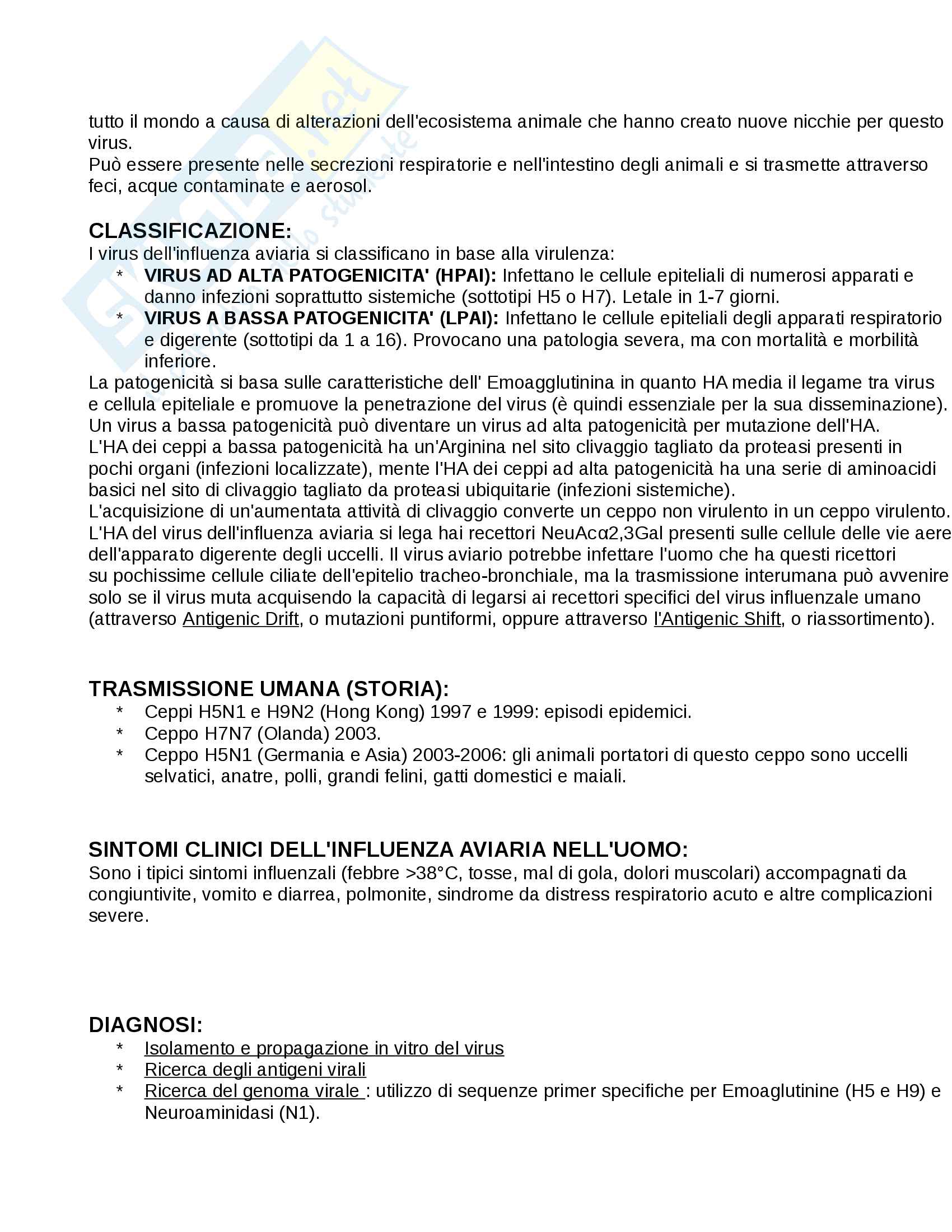 tutto il mondo a causa di alterazioni dell'ecosistema animale che hanno creato nuove nicchie per questo virus.
Può essere presente nelle secrezioni respiratorie e nell'intestino degli animali e si trasmette attraverso feci, acque contaminate e aerosol.

CLASSIFICAZIONE:
I virus dell'influenza aviaria si classificano in base alla virulenza:
* VIRUS AD ALTA PATOGENICITA' (HPAI): Infettano le cellule epiteliali di numerosi apparati e danno infezioni soprattutto sistemiche (sottotipi H5 o H7). Letale in 1-7 giorni.
* VIRUS A BASSA PATOGENICITA' (LPAI): Infettano le cellule epiteliali degli apparati respiratorio e digerente (sottotipi da 1 a 16). Provocano una patologia severa, ma con mortalità e morbilità inferiore.
La patogenicità si basa sulle caratteristiche dell' Emoagglutinina in quanto HA media il legame tra virus e cellula epiteliale e promuove la penetrazione del virus (è quindi essenziale per la sua disseminazione).
Un virus a bassa patogenicità può diventare un virus ad alta patogenicità per mutazione dell'HA.
L'HA dei ceppi a bassa patogenicità ha un'Arginina nel sito clivaggio tagliato da proteasi presenti in pochi organi (infezioni localizzate), mente l'HA dei ceppi ad alta patogenicità ha una serie di aminoacidi basici nel sito di clivaggio tagliato da proteasi ubiquitarie (infezioni sistemiche).
L'acquisizione di un'aumentata attività di clivaggio converte un ceppo non virulento in un ceppo virulento.
L'HA del virus dell'influenza aviaria si lega hai recettori NeuAcα2,3Gal presenti sulle cellule delle vie aere dell'apparato digerente degli uccelli. Il virus aviario potrebbe infettare l'uomo che ha questi ricettori su pochissime cellule ciliate dell'epitelio tracheo-bronchiale, ma la trasmissione interumana può avvenire solo se il virus muta acquisendo la capacità di legarsi ai recettori specifici del virus influenzale umano (attraverso Antigenic Drift, o mutazioni puntiformi, oppure attraverso l'Antigenic Shift, o riassortimento).

TRASMISSIONE UMANA (STORIA):
* Ceppi H5N1 e H9N2 (Hong Kong) 1997 e 1999: episodi epidemici.
* Ceppo H7N7 (Olanda) 2003.
* Ceppo H5N1 (Germania e Asia) 2003-2006: gli animali portatori di questo ceppo sono uccelli selvatici, anatre, polli, grandi felini, gatti domestici e maiali.

SINTOMI CLINICI DELL'INFLUENZA AVIARIA NELL'UOMO:
Sono i tipici sintomi influenzali (febbre >38°C, tosse, mal di gola, dolori muscolari) accompagnati da congiuntivite, vomito e diarrea, polmonite, sindrome da distress respiratorio acuto e altre complicazioni severe.

DIAGNOSI:
* Isolamento e propagazione in vitro del virus
* Ricerca degli antigeni virali
* Ricerca del genoma virale : utilizzo di sequenze primer specifiche per Emoaglutinine (H5 e H9) e Neuroaminidasi (N1).